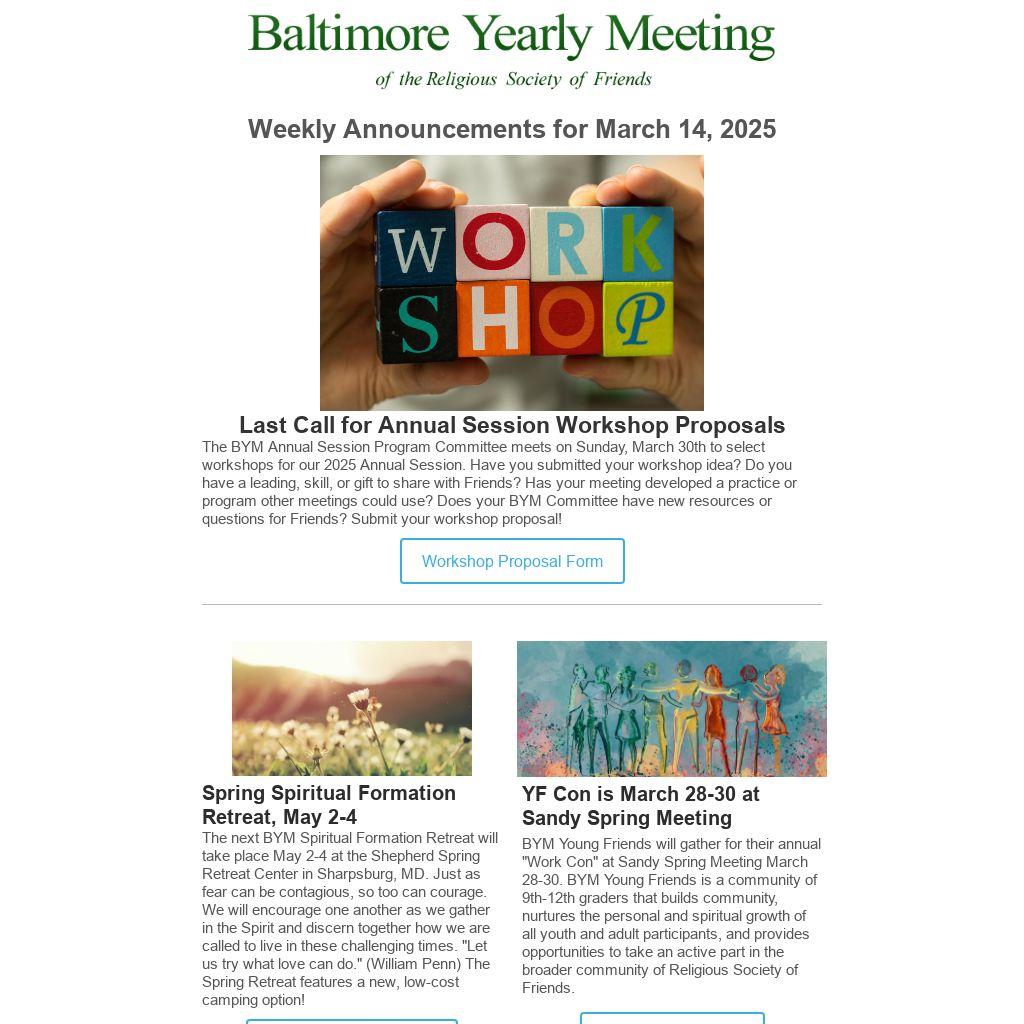 Baltimore Yearly Meeting

of the Religious Society of Friends

Weekly Announcements for March 14, 2025

WORK SHOP

Last Call for Annual Session Workshop Proposals

The BYM Annual Session Program Committee meets on Sunday, March 30th to select workshops for our 2025 Annual Session. Have you submitted your workshop idea? Do you have a leading, skill, or gift to share with Friends? Has your meeting developed a practice or program other meetings could use? Does your BYM Committee have new resources or questions for Friends? Submit your workshop proposal!

Workshop Proposal Form

Spring Spiritual Formation Retreat, May 2-4

The next BYM Spiritual Formation Retreat will take place May 2-4 at the Shepherd Spring Retreat Center in Sharpsburg, MD. Just as fear can be contagious, so too can courage. We will encourage one another as we gather in the Spirit and discern together how we are called to live in these challenging times. "Let us try what love can do." (William Penn) The Spring Retreat features a new, low-cost camping option!

YF Con is March 28-30 at Sandy Spring Meeting

BYM Young Friends will gather for their annual "Work Con" at Sandy Spring Meeting March 28-30. BYM Young Friends is a community of 9th-12th graders that builds community, nurtures the personal and spiritual growth of all youth and adult participants, and provides opportunities to take an active part in the broader community of Religious Society of Friends.